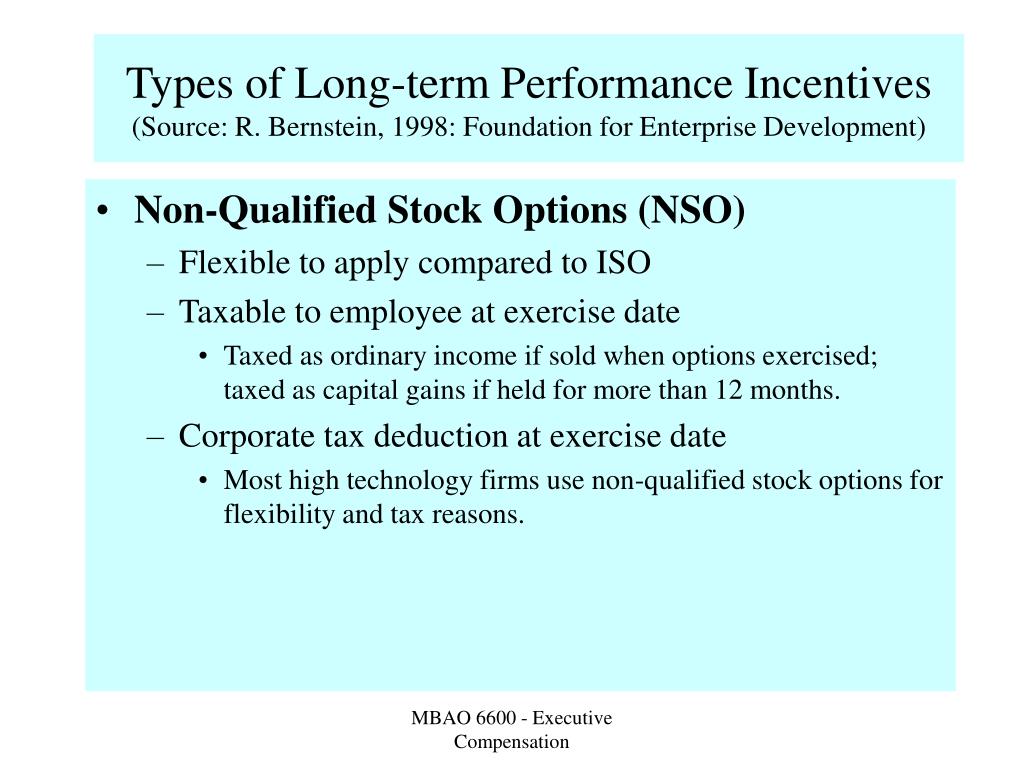 Types of Long-term Performance Incentives
(Source: R. Bernstein, 1998: Foundation for Enterprise Development)

• Non-Qualified Stock Options (NSO)
– Flexible to apply compared to ISO
– Taxable to employee at exercise date
• Taxed as ordinary income if sold when options exercised; taxed as capital gains if held for more than 12 months.
– Corporate tax deduction at exercise date
• Most high technology firms use non-qualified stock options for flexibility and tax reasons.

MBAO 6600 - Executive Compensation